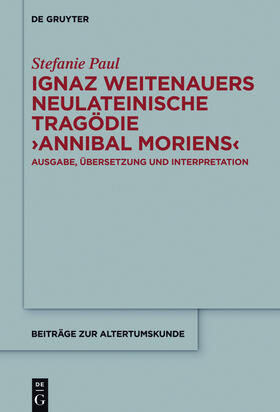 DE GRUYTER

Stefanie Paul

IGNAZ WEITENAUERS NEULATEINISCHE TRAGÖDIE ›ANNIBAL MORIENS‹

AUSGABE, ÜBERSETZUNG UND INTERPRETATION

BEITRÄGE ZUR ALTERTUMSKUNDE

DE G